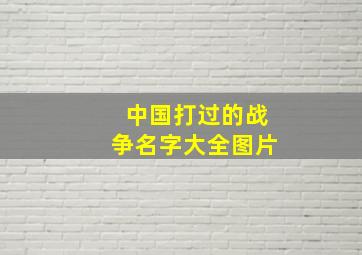 中国打过的战争名字大全图片